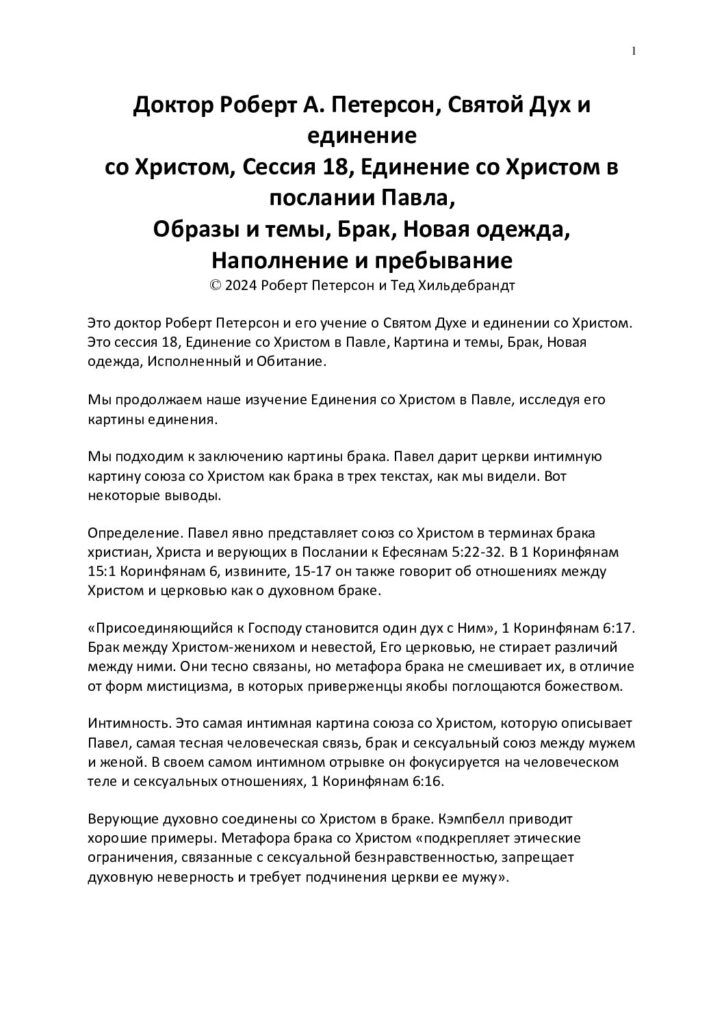 1

Доктор Роберт А. Петерсон, Святой Дух и единение со Христом, Сессия 18, Единение со Христом в послании Павла, Образы и темы, Брак, Новая одежда, Наполнение и пребывание
© 2024 Роберт Петерсон и Тед Хильдебрандт

Это доктор Роберт Петерсон и его учение о Святом Духе и единении со Христом. Это сессия 18, Единение со Христом в Павле, Картина и темы, Брак, Новая одежда, Исполненный и Обитание.

Мы продолжаем наше изучение Единения со Христом в Павле, исследуя его картины единения.

Мы подходим к заключению картины брака. Павел дарит церкви интимную картину союза со Христом как брака в трех текстах, как мы видели. Вот некоторые выводы.

Определение. Павел явно представляет союз со Христом в терминах брака христиан, Христа и верующих в Послании к Ефесянам 5:22-32. В 1 Коринфянам 15:1 Коринфянам 6, извините, 15-17 он также говорит об отношениях между Христом и церковью как о духовном браке.

«Присоединяющийся к Господу становится один дух с Ним», 1 Коринфянам 6:17. Брак между Христом-женихом и невестой, Его церковью, не стирает различий между ними. Они тесно связаны, но метафора брака не смешивает их, в отличие от форм мистицизма, в которых приверженцы якобы поглощаются божеством.

Интимность. Это самая интимная картина союза со Христом, которую описывает Павел, самая тесная человеческая связь, брак и сексуальный союз между мужем и женой. В своем самом интимном отрывке он фокусируется на человеческом теле и сексуальных отношениях, 1 Коринфянам 6:16.

Верующие духовно соединены со Христом в браке. Кэмпбелл приводит хорошие примеры. Метафора брака со Христом «подкрепляет этические ограничения, связанные с сексуальной безнравственностью, запрещает духовную неверность и требует подчинения церкви ее мужу».